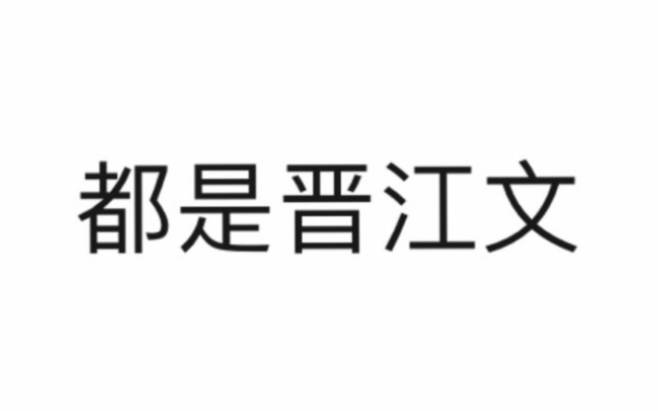 都是晋江文